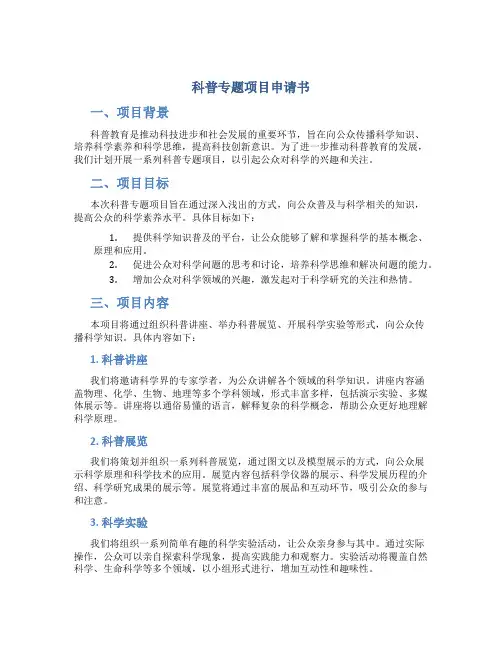 科普专题项目申请书

一、项目背景

科普教育是推动科技进步和社会发展的重要环节，旨在向公众传播科学知识、培养科学素养和科学思维，提高科技创新意识。为了进一步推动科普教育的发展，我们计划开展一系列科普专题项目，以引起公众对科学的兴趣和关注。

二、项目目标

本次科普专题项目旨在通过深入浅出的方式，向公众普及与科学相关的知识，提高公众的科学素养水平。具体目标如下：

1. 提供科学知识普及的平台，让公众能够了解和掌握科学的基本概念、原理和应用。
2. 促进公众对科学问题的思考和讨论，培养科学思维和解决问题的能力。
3. 增加公众对科学领域的兴趣，激发起对于科学研究的关注和热情。

三、项目内容

本项目将通过组织科普讲座、举办科普展览、开展科学实验等形式，向公众传播科学知识。具体内容如下：

1. 科普讲座

我们将邀请科学界的专家学者，为公众讲解各个领域的科学知识。讲座内容涵盖物理、化学、生物、地理等多个学科领域，形式丰富多样，包括演示实验、多媒体展示等。讲座将以通俗易懂的语言，解释复杂的科学概念，帮助公众更好地理解科学原理。

2. 科普展览

我们将策划并组织一系列科普展览，通过图文以及模型展示的方式，向公众展示科学原理和科学技术的应用。展览内容包括科学仪器的展示、科学发展历程的介绍、科学研究成果的展示等。展览将通过丰富的展品和互动环节，吸引公众的参与和注意。

3. 科学实验

我们将组织一系列简单有趣的科学实验活动，让公众亲身参与其中。通过实际操作，公众可以亲自探索科学现象，提高实践能力和观察力。实验活动将覆盖自然科学、生命科学等多个领域，以小组形式进行，增加互动性和趣味性。